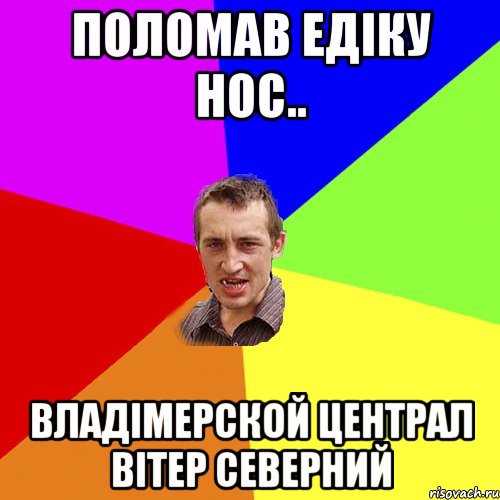 ПОЛОМАВ ЕДІКУ НОС..

ВЛАДІМЕРСКОЙ ЦЕНТРАЛ ВІТЕР СЕВЕРНИЙ

risovach.ru